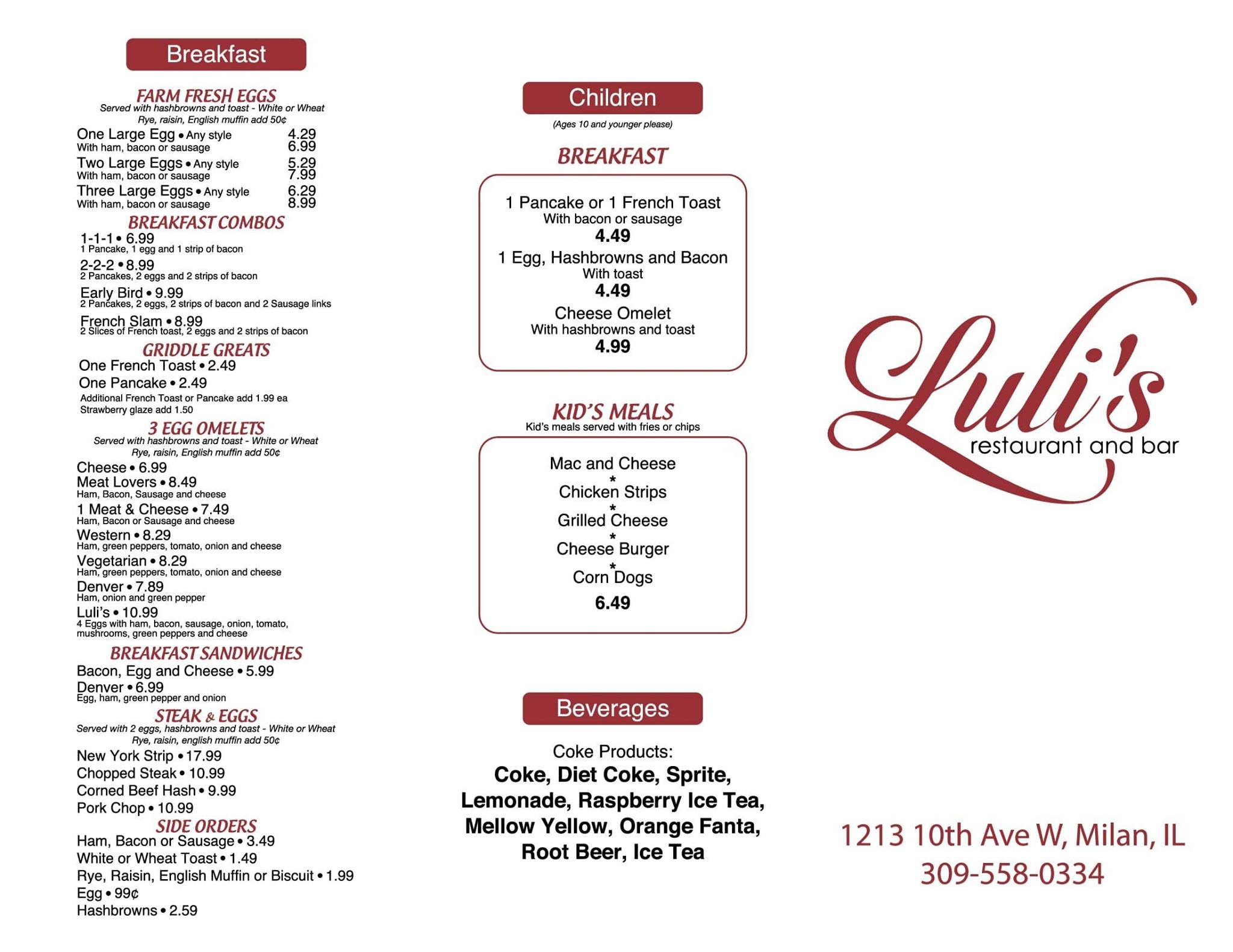 Breakfast

FARM FRESH EGGS
Served with hashbrowns and toast - White or Wheat
Rye, raisin, English muffin add 50¢

One Large Egg • Any style 4.29
With ham, bacon or sausage 6.99
Two Large Eggs • Any style 5.29
With ham, bacon or sausage 7.99
Three Large Eggs • Any style 6.29
With ham, bacon or sausage 8.99

BREAKFAST COMBOS
1-1-1 • 6.99
1 Pancake, 1 egg and 1 strip of bacon
2-2-2 • 8.99
2 Pancakes, 2 eggs and 2 strips of bacon
Early Bird • 9.99
2 Pancakes, 2 eggs, 2 strips of bacon and 2 Sausage links
French Slam • 8.99
2 Slices of French toast, 2 eggs and 2 strips of bacon

GRIDDLE GREATS
One French Toast • 2.49
One Pancake • 2.49
Additional French Toast or Pancake add 1.99 ea
Strawberry glaze add 1.50

3 EGG OMELETS
Served with hashbrowns and toast - White or Wheat
Rye, raisin, English muffin add 50¢
Cheese • 6.99
Meat Lovers • 8.49
Ham, Bacon, Sausage and cheese
1 Meat & Cheese • 7.49
Ham, Bacon or Sausage and cheese
Western • 8.29
Ham, green peppers, tomato, onion and cheese
Vegetarian • 8.29
Ham, green peppers, tomato, onion and cheese
Denver • 7.89
Ham, onion and green pepper
Luli's • 10.99
4 Eggs with ham, bacon, sausage, onion, tomato, mushrooms, green peppers and cheese

BREAKFAST SANDWICHES
Bacon, Egg and Cheese • 5.99
Denver • 6.99
Egg, ham, green pepper and onion

STEAK & EGGS
Served with 2 eggs, hashbrowns and toast - White or Wheat
Rye, raisin, english muffin add 50¢
New York Strip • 17.99
Chopped Steak • 10.99
Corned Beef Hash • 9.99
Pork Chop • 10.99

SIDE ORDERS
Ham, Bacon or Sausage • 3.49
White or Wheat Toast • 1.49
Rye, Raisin, English Muffin or Biscuit • 1.99
Egg • 99¢
Hashbrowns • 2.59

Children
(Ages 10 and younger please)

BREAKFAST
1 Pancake or 1 French Toast
With bacon or sausage
4.49
1 Egg, Hashbrowns and Bacon
With toast
4.49
Cheese Omelet
With hashbrowns and toast
4.99

KID'S MEALS
Kid's meals served with fries or chips
Mac and Cheese
*
Chicken Strips
*
Grilled Cheese
*
Cheese Burger
*
Corn Dogs
6.49

Beverages
Coke Products:
Coke, Diet Coke, Sprite, Lemonade, Raspberry Ice Tea, Mellow Yellow, Orange Fanta, Root Beer, Ice Tea

Luli's
restaurant and bar

1213 10th Ave W, Milan, IL
309-558-0334